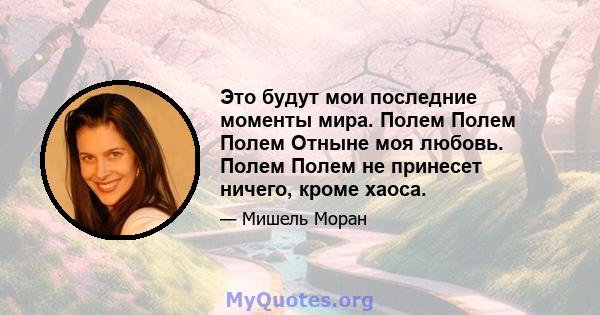 Это будут мои последние моменты мира. Полем Полем Полем Отныне моя любовь. Полем Полем не принесет ничего, кроме хаоса.

— Мишель Моран

MyQuotes.org